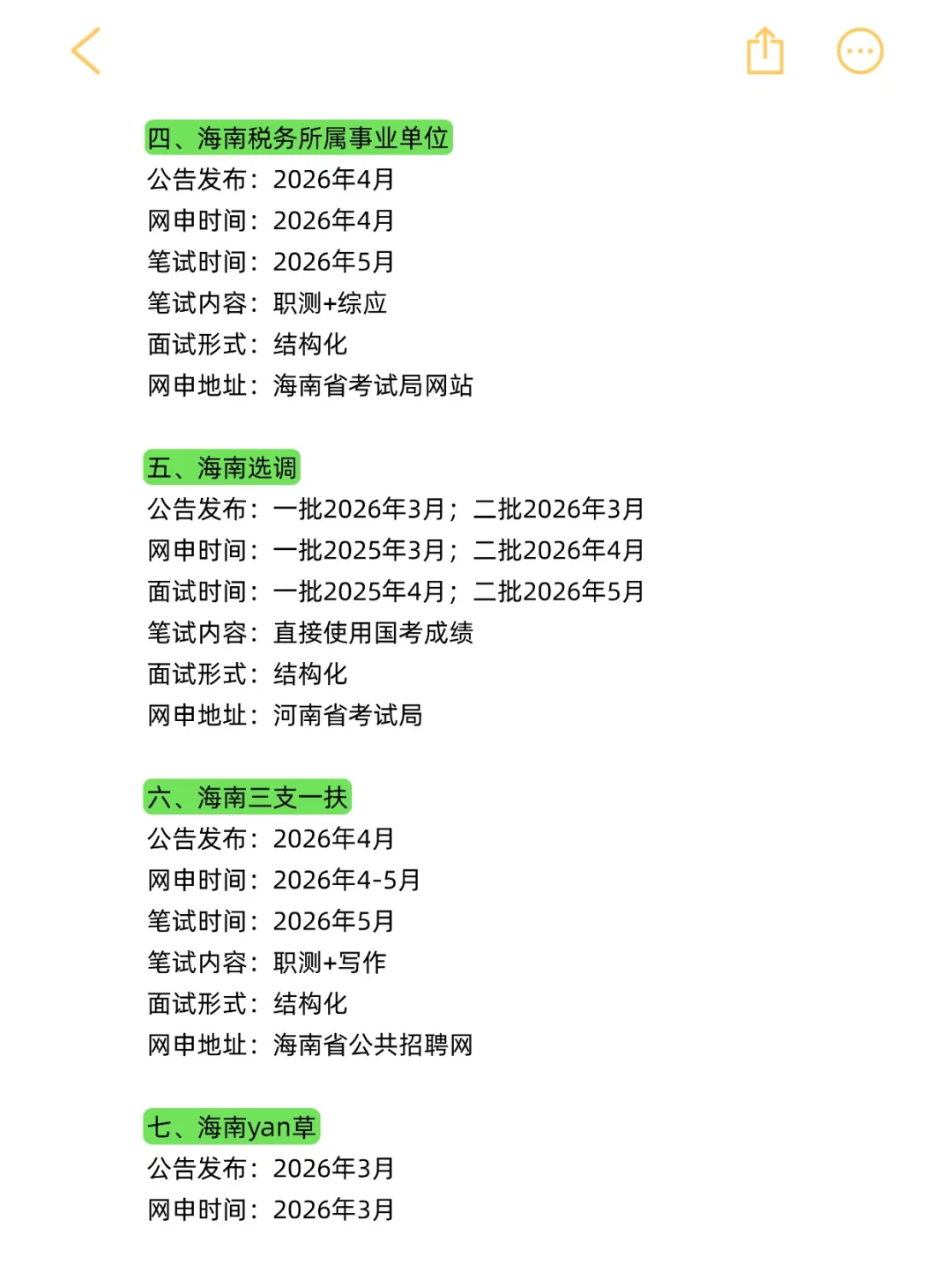 四、海南税务所属事业单位
公告发布：2026年4月
网申时间：2026年4月
笔试时间：2026年5月
笔试内容：职测+综应
面试形式：结构化
网申地址：海南省考试局网站

五、海南选调
公告发布：一批2026年3月；二批2026年3月
网申时间：一批2025年3月；二批2026年4月
面试时间：一批2025年4月；二批2026年5月
笔试内容：直接使用国考成绩
面试形式：结构化
网申地址：河南省考试局

六、海南三支一扶
公告发布：2026年4月
网申时间：2026年4-5月
笔试时间：2026年5月
笔试内容：职测+写作
面试形式：结构化
网申地址：海南省公共招聘网

七、海南yan草
公告发布：2026年3月
网申时间：2026年3月